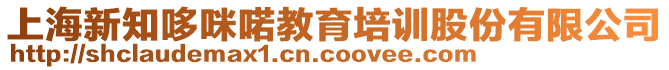 上海新知哆咪喏教育培训股份有限公司
http://shclaudemax1.cn.coovee.com